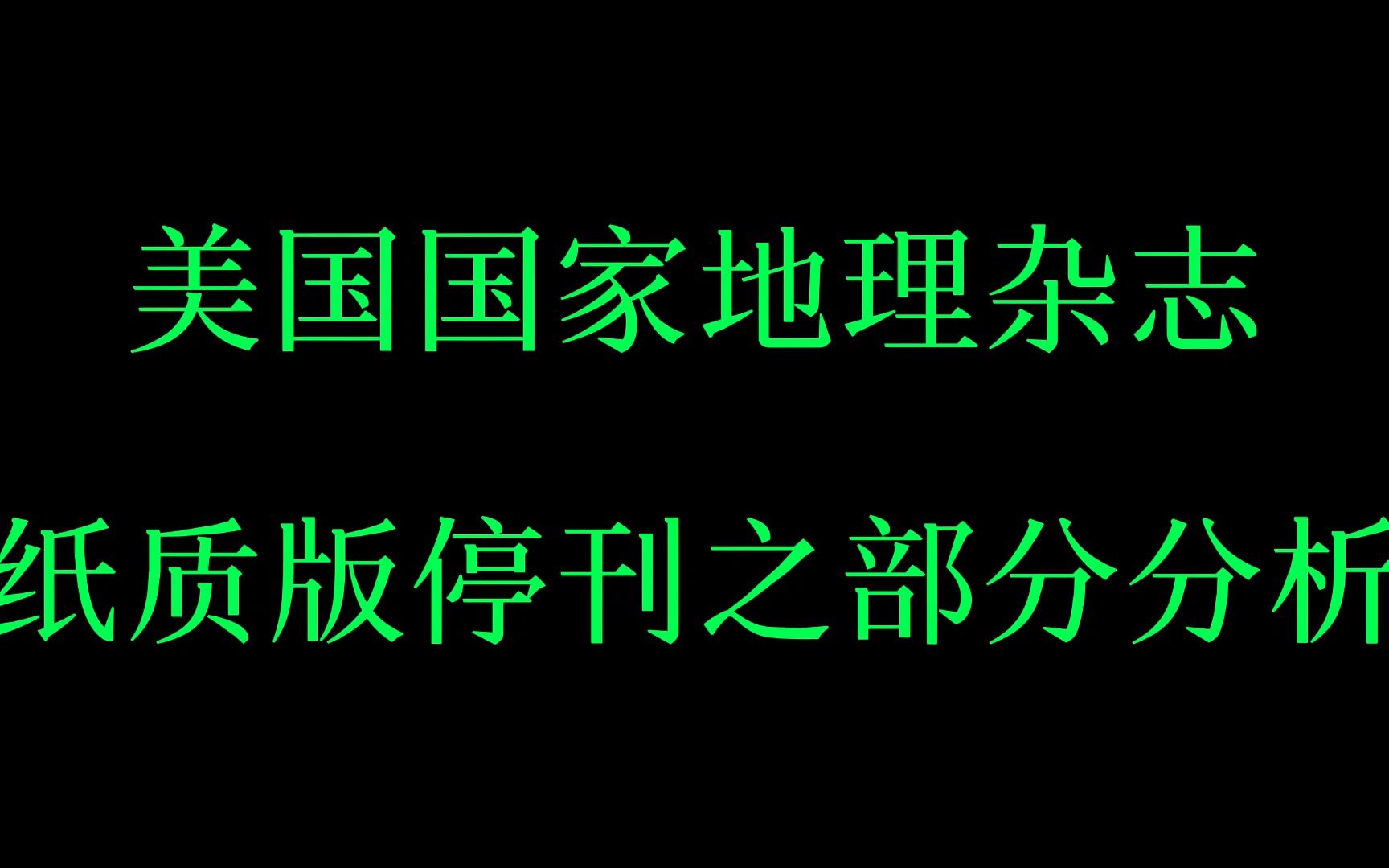 美国国家地理杂志

纸质版停刊之部分分析